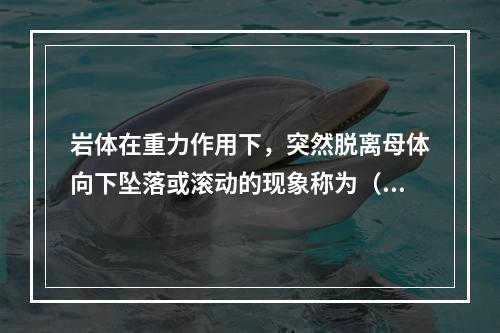 岩体在重力作用下，突然脱离母体向下坠落或滚动的现象称为（...